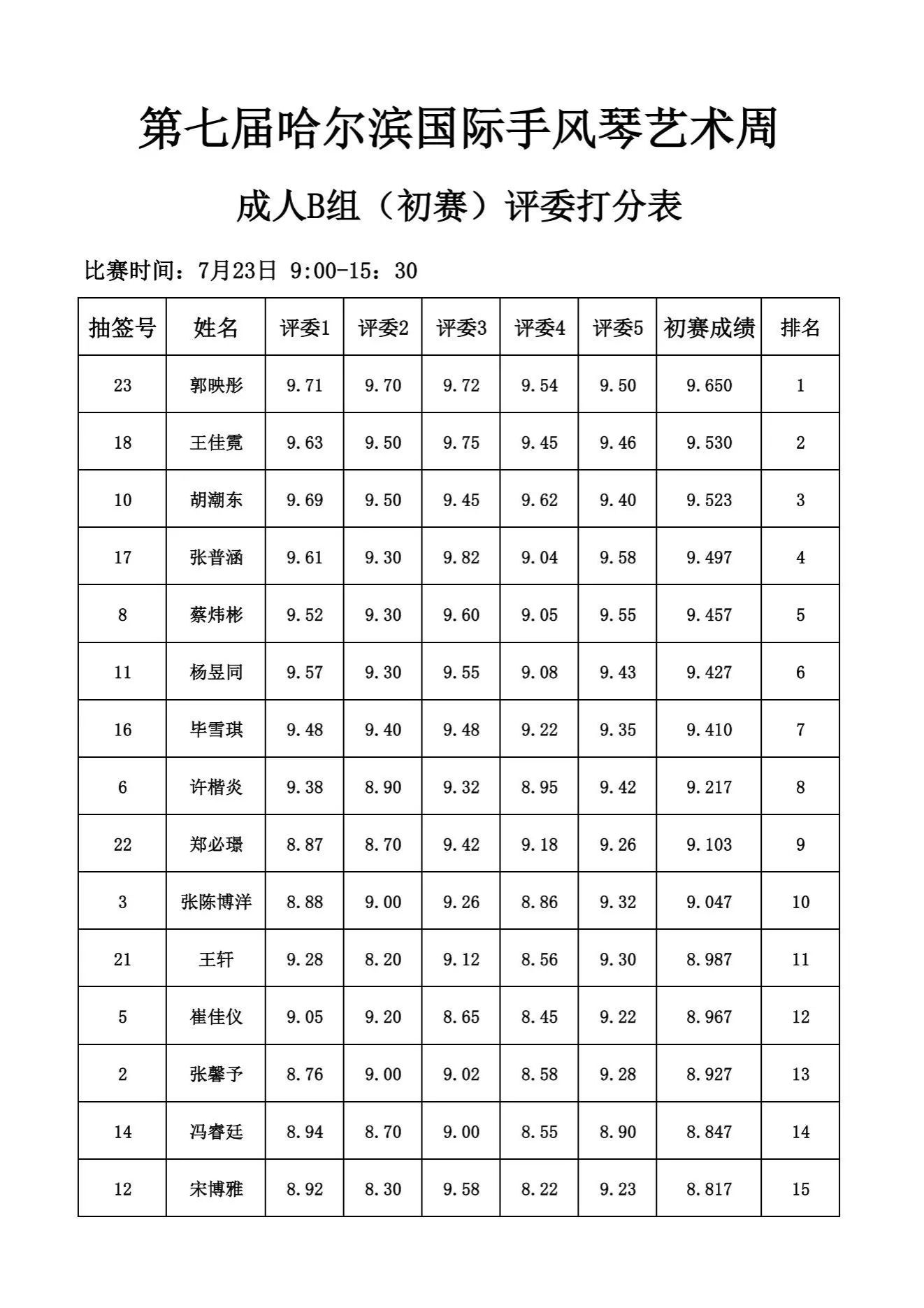 第七届哈尔滨国际手风琴艺术周

成人B组（初赛）评委打分表

比赛时间：7月23日 9:00-15：30

| 抽签号 | 姓名 | 评委1 | 评委2 | 评委3 | 评委4 | 评委5 | 初赛成绩 | 排名 |
|---|---|---|---|---|---|---|---|---|
| 23 | 郭映彤 | 9.71 | 9.70 | 9.72 | 9.54 | 9.50 | 9.650 | 1 |
| 18 | 王佳霓 | 9.63 | 9.50 | 9.75 | 9.45 | 9.46 | 9.530 | 2 |
| 10 | 胡潮东 | 9.69 | 9.50 | 9.45 | 9.62 | 9.40 | 9.523 | 3 |
| 17 | 张普涵 | 9.61 | 9.30 | 9.82 | 9.04 | 9.58 | 9.497 | 4 |
| 8 | 蔡炜彬 | 9.52 | 9.30 | 9.60 | 9.05 | 9.55 | 9.457 | 5 |
| 11 | 杨昱同 | 9.57 | 9.30 | 9.55 | 9.08 | 9.43 | 9.427 | 6 |
| 16 | 毕雪琪 | 9.48 | 9.40 | 9.48 | 9.22 | 9.35 | 9.410 | 7 |
| 6 | 许楷炎 | 9.38 | 8.90 | 9.32 | 8.95 | 9.42 | 9.217 | 8 |
| 22 | 郑必璟 | 8.87 | 8.70 | 9.42 | 9.18 | 9.26 | 9.103 | 9 |
| 3 | 张陈博洋 | 8.88 | 9.00 | 9.26 | 8.86 | 9.32 | 9.047 | 10 |
| 21 | 王轩 | 9.28 | 8.20 | 9.12 | 8.56 | 9.30 | 8.987 | 11 |
| 5 | 崔佳仪 | 9.05 | 9.20 | 8.65 | 8.45 | 9.22 | 8.967 | 12 |
| 2 | 张馨予 | 8.76 | 9.00 | 9.02 | 8.58 | 9.28 | 8.927 | 13 |
| 14 | 冯睿廷 | 8.94 | 8.70 | 9.00 | 8.55 | 8.90 | 8.847 | 14 |
| 12 | 宋博雅 | 8.92 | 8.30 | 9.58 | 8.22 | 9.23 | 8.817 | 15 |